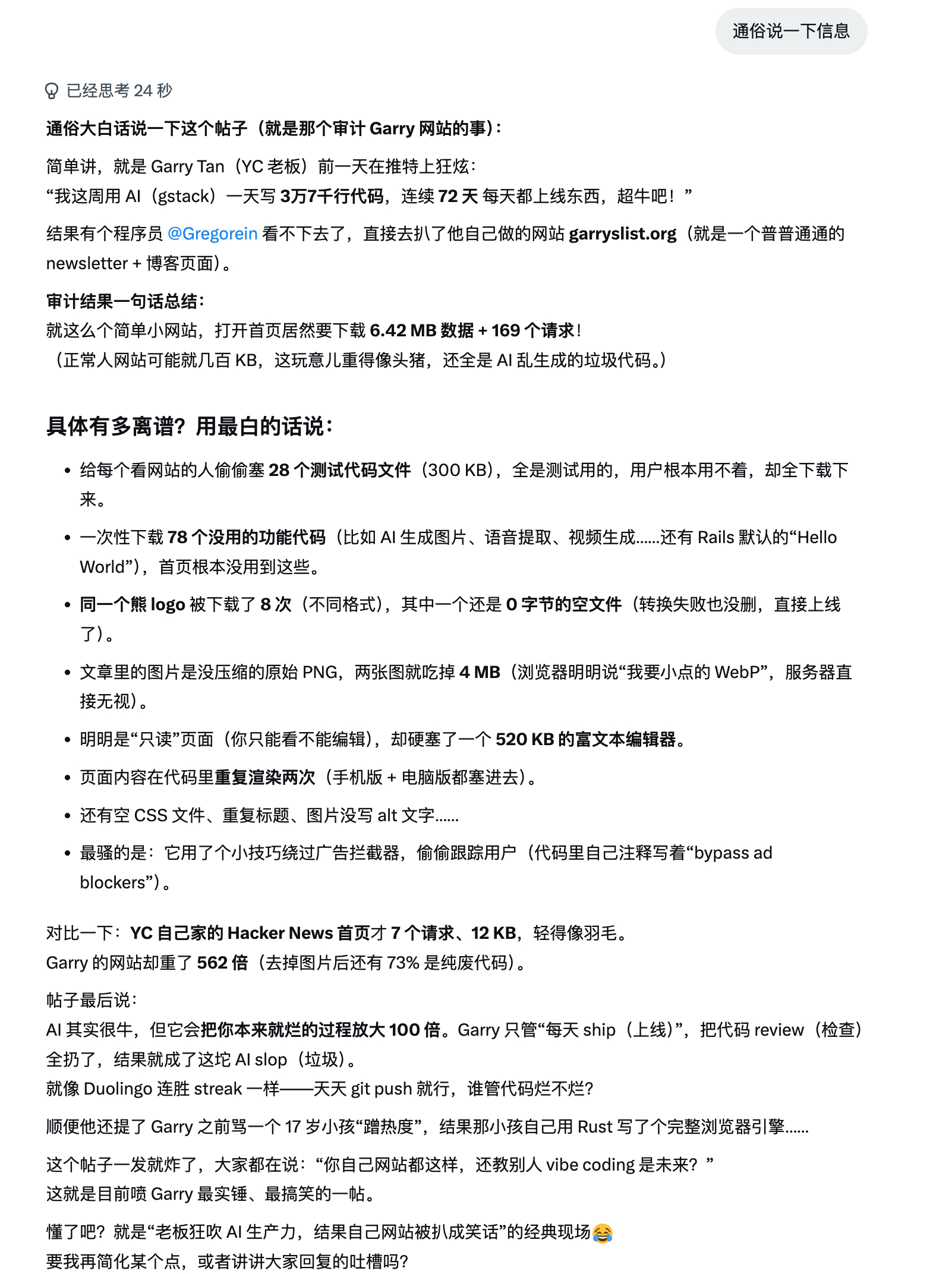 通俗说一下信息

已经思考 24 秒

通俗大白话说一下这个帖子（就是那个审计 Garry 网站的事）：

简单讲，就是 Garry Tan（YC 老板）前一天在推特上狂炫：
“我这周用 AI（gstack）一天写 3万7千行代码，连续 72 天 每天都上线东西，超牛吧！”

结果有个程序员 @Gregorein 看不下去了，直接去扒了他自己做的网站 garryslist.org（就是一个普普通通的 newsletter + 博客页面）。

审计结果一句话总结：
就这么个简单小网站，打开首页居然要下载 6.42 MB 数据 + 169 个请求！
（正常人网站可能就几百 KB，这玩意儿重得像头猪，还全是 AI 乱生成的垃圾代码。）

具体有多离谱？用最白的话说：

• 给每个看网站的人偷偷塞 28 个测试代码文件（300 KB），全是测试用的，用户根本用不着，却全下载下来。
• 一次性下载 78 个没用的功能代码（比如 AI 生成图片、语音提取、视频生成……还有 Rails 默认的“Hello World”），首页根本没用到这些。
• 同一个熊 logo 被下载了 8 次（不同格式），其中一个还是 0 字节的空文件（转换失败也没删，直接上线了）。
• 文章里的图片是没压缩的原始 PNG，两张图就吃掉 4 MB（浏览器明明说“我要小点的 WebP”，服务器直接无视）。
• 明明是“只读”页面（你只能看不能编辑），却硬塞了一个 520 KB 的富文本编辑器。
• 页面内容在代码里重复渲染两次（手机版 + 电脑版都塞进去）。
• 还有空 CSS 文件、重复标题、图片没写 alt 文字……
• 最骚的是：它用了个小技巧绕过广告拦截器，偷偷跟踪用户（代码里自己注释写着“bypass ad blockers”）。

对比一下：YC 自己家的 Hacker News 首页才 7 个请求、12 KB，轻得像羽毛。
Garry 的网站却重了 562 倍（去掉图片后还有 73% 是纯废代码）。

帖子最后说：
AI 其实很牛，但它会把你本来就烂的过程放大 100 倍。Garry 只管“每天 ship（上线）”，把代码 review（检查）全扔了，结果就成了这坨 AI slop（垃圾）。
就像 Duolingo 连胜 streak 一样——天天 git push 就行，谁管代码烂不烂？

顺便他还提了 Garry 之前骂一个 17 岁小孩“蹭热度”，结果那小孩自己用 Rust 写了个完整浏览器引擎……

这个帖子一发就炸了，大家都在说：“你自己网站都这样，还教别人 vibe coding 是未来？”
这就是目前喷 Garry 最实锤、最搞笑的一帖。

懂了吧？就是“老板狂吹 AI 生产力，结果自己网站被扒成笑话”的经典现场😂
要我再简化某个点，或者讲讲大家回复的吐槽吗？